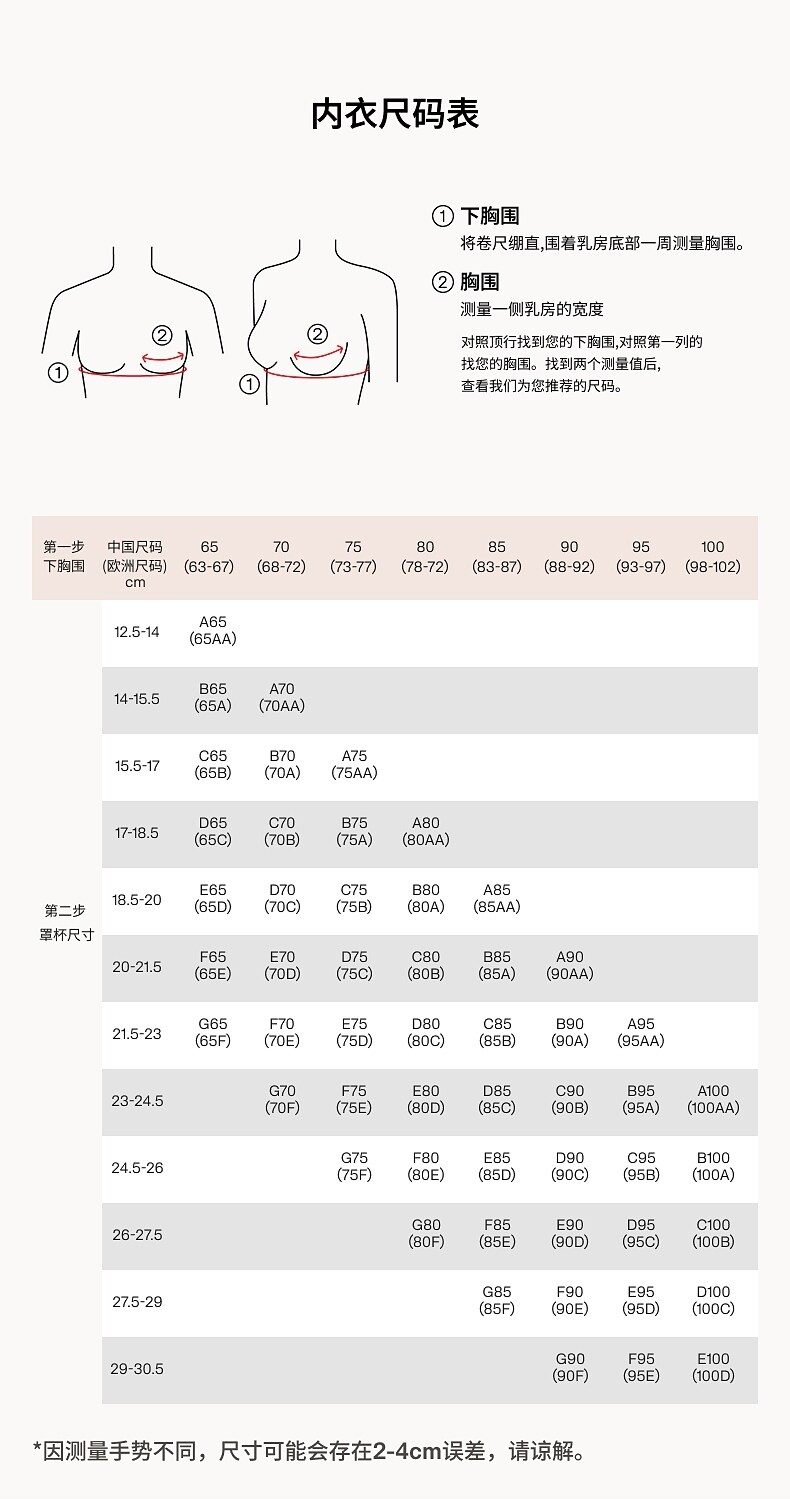 内衣尺码表

① ②

① ②

① 下胸围
将卷尺绷直,围着乳房底部一周测量胸围。

② 胸围
测量一侧乳房的宽度

对照顶行找到您的下胸围,对照第一列的找您的胸围。找到两个测量值后,查看我们为您推荐的尺码。

| 第一步 下胸围 | 中国尺码 (欧洲尺码) cm | 65 (63-67) | 70 (68-72) | 75 (73-77) | 80 (78-72) | 85 (83-87) | 90 (88-92) | 95 (93-97) | 100 (98-102) |
|---|---|---|---|---|---|---|---|---|---|
| 第二步 罩杯尺寸 | 12.5-14 | A65 (65AA) | | | | | | | |
| | 14-15.5 | B65 (65A) | A70 (70AA) | | | | | | |
| | 15.5-17 | C65 (65B) | B70 (70A) | A75 (75AA) | | | | | |
| | 17-18.5 | D65 (65C) | C70 (70B) | B75 (75A) | A80 (80AA) | | | | |
| | 18.5-20 | E65 (65D) | D70 (70C) | C75 (75B) | B80 (80A) | A85 (85AA) | | | |
| | 20-21.5 | F65 (65E) | E70 (70D) | D75 (75C) | C80 (80B) | B85 (85A) | A90 (90AA) | | |
| | 21.5-23 | G65 (65F) | F70 (70E) | E75 (75D) | D80 (80C) | C85 (85B) | B90 (90A) | A95 (95AA) | |
| | 23-24.5 | | G70 (70F) | F75 (75E) | E80 (80D) | D85 (85C) | C90 (90B) | B95 (95A) | A100 (100AA) |
| | 24.5-26 | | | G75 (75F) | F80 (80E) | E85 (85D) | D90 (90C) | C95 (95B) | B100 (100A) |
| | 26-27.5 | | | | G80 (80F) | F85 (85E) | E90 (90D) | D95 (95C) | C100 (100B) |
| | 27.5-29 | | | | | G85 (85F) | F90 (90E) | E95 (95D) | D100 (100C) |
| | 29-30.5 | | | | | | G90 (90F) | F95 (95E) | E100 (100D) |

*因测量手势不同，尺寸可能会存在2-4cm误差，请谅解。